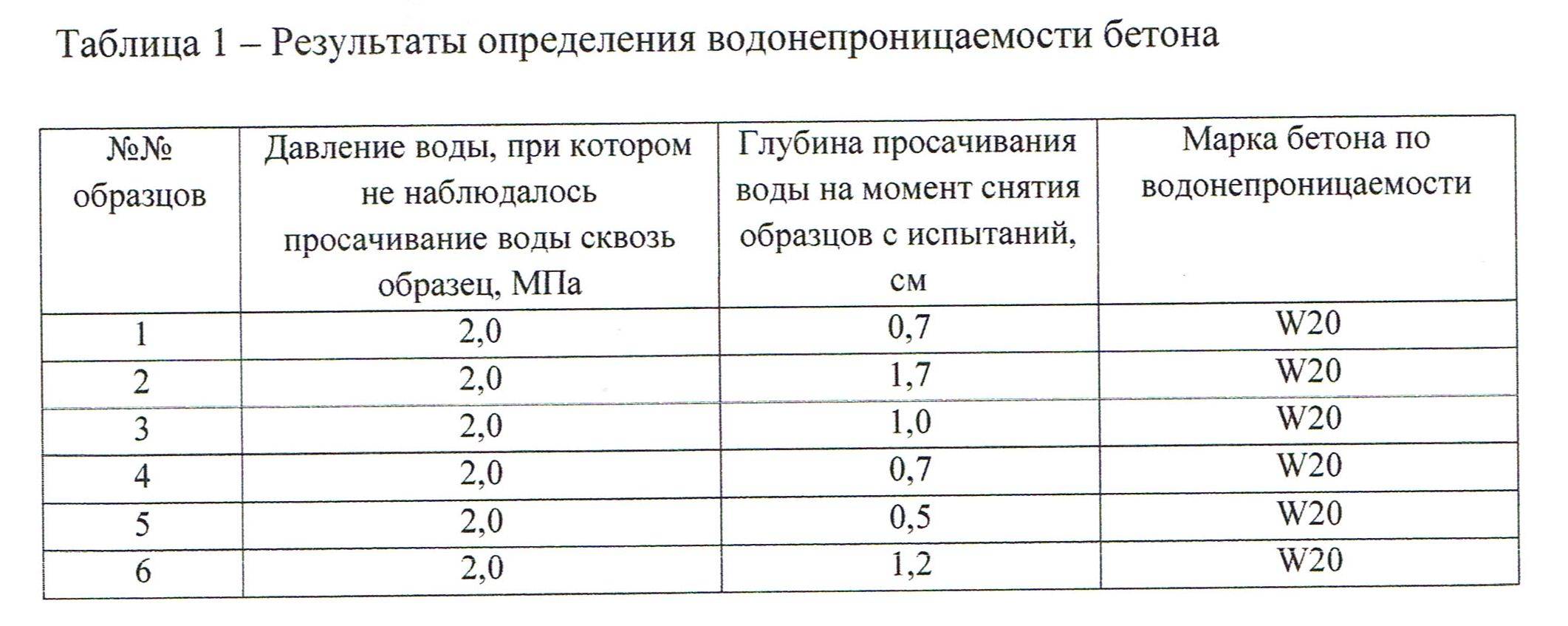 Таблица 1 – Результаты определения водонепроницаемости бетона

| №№ образцов | Давление воды, при котором не наблюдалось просачивание воды сквозь образец, МПа | Глубина просачивания воды на момент снятия образцов с испытаний, см | Марка бетона по водонепроницаемости |
|---|---|---|---|
| 1 | 2,0 | 0,7 | W20 |
| 2 | 2,0 | 1,7 | W20 |
| 3 | 2,0 | 1,0 | W20 |
| 4 | 2,0 | 0,7 | W20 |
| 5 | 2,0 | 0,5 | W20 |
| 6 | 2,0 | 1,2 | W20 |